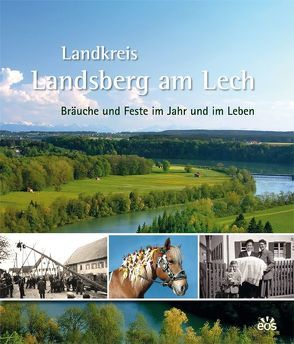 Landkreis
Landsberg am Lech

Bräuche und Feste im Jahr und im Leben

eos